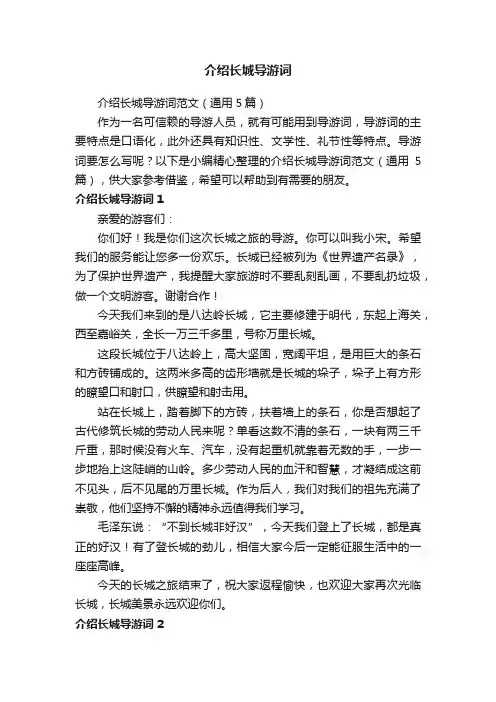 介绍长城导游词

介绍长城导游词范文（通用 5 篇）

作为一名可信赖的导游人员，就有可能用到导游词，导游词的主要特点是口语化，此外还具有知识性、文学性、礼节性等特点。导游词要怎么写呢？以下是小编精心整理的介绍长城导游词范文（通用 5 篇），供大家参考借鉴，希望可以帮助到有需要的朋友。

介绍长城导游词 1

亲爱的游客们：

你们好！我是你们这次长城之旅的导游。你可以叫我小宋。希望我们的服务能让您多一份欢乐。长城已经被列为《世界遗产名录》，为了保护世界遗产，我提醒大家旅游时不要乱刻乱画，不要乱扔垃圾，做一个文明游客。谢谢合作！

今天我们来到的是八达岭长城，它主要修建于明代，东起上海关，西至嘉峪关，全长一万三千多里，号称万里长城。

这段长城位于八达岭上，高大坚固，宽阔平坦，是用巨大的条石和方砖铺成的。这两米多高的齿形墙就是长城的垛子，垛子上有方形的瞭望口和射口，供瞭望和射击用。

站在长城上，踏着脚下的方砖，扶着墙上的条石，你是否想起了古代修筑长城的劳动人民来呢？单看这数不清的条石，一块有两三千斤重，那时候没有火车、汽车，没有起重机就靠着无数的手，一步一步地抬上这陡峭的山岭。多少劳动人民的血汗和智慧，才凝结成这前不见头，后不见尾的万里长城。作为后人，我们对我们的祖先充满了崇敬，他们坚持不懈的精神永远值得我们学习。

毛泽东说：“不到长城非好汉”，今天我们登上了长城，都是真正的好汉！有了登长城的劲儿，相信大家今后一定能征服生活中的一座座高峰。

今天的长城之旅结束了，祝大家返程愉快，也欢迎大家再次光临长城，长城美景永远欢迎你们。

介绍长城导游词 2